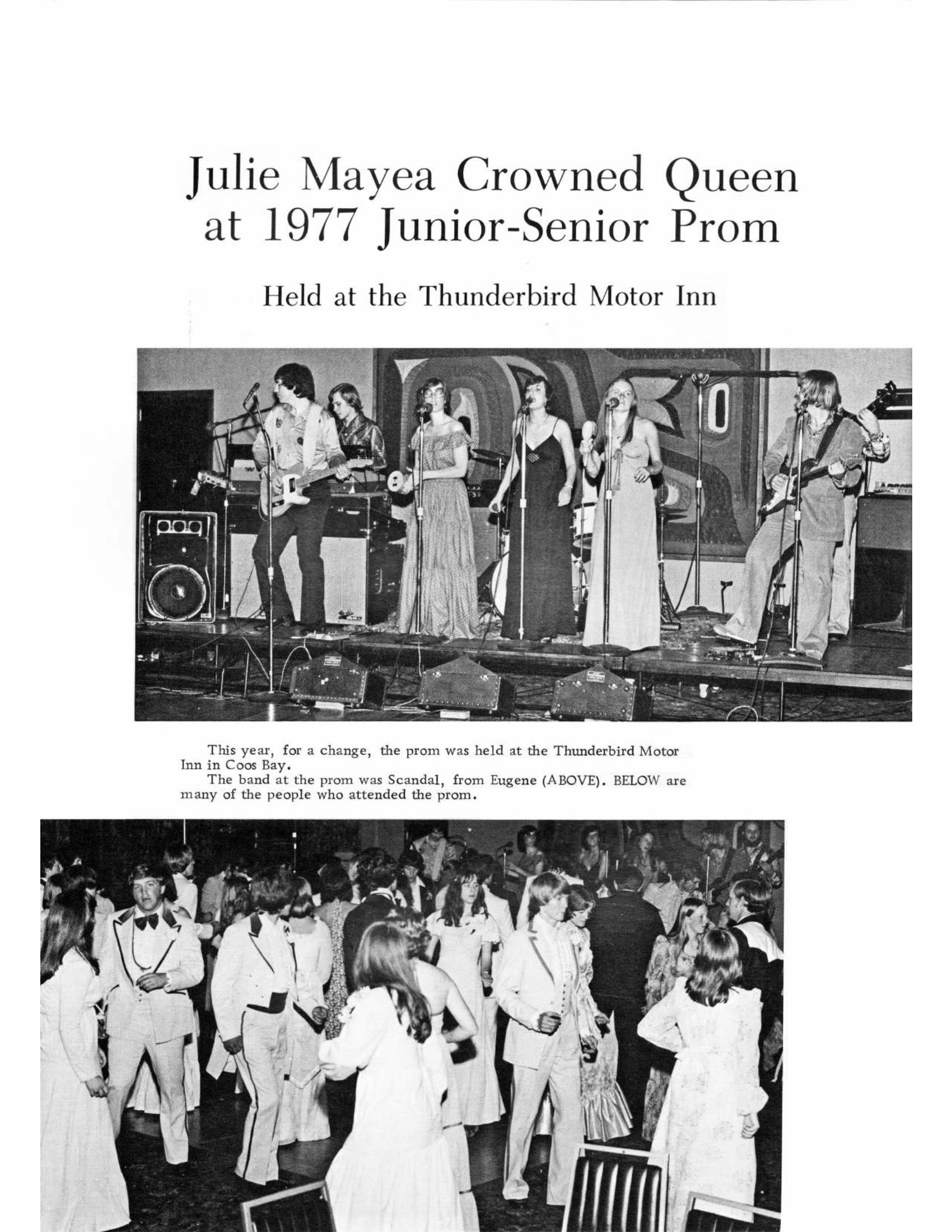 Julie Mayea Crowned Queen at 1977 Junior-Senior Prom

Held at the Thunderbird Motor Inn

This year, for a change, the prom was held at the Thunderbird Motor Inn in Coos Bay.

The band at the prom was Scandal, from Eugene (ABOVE). BELOW are many of the people who attended the prom.